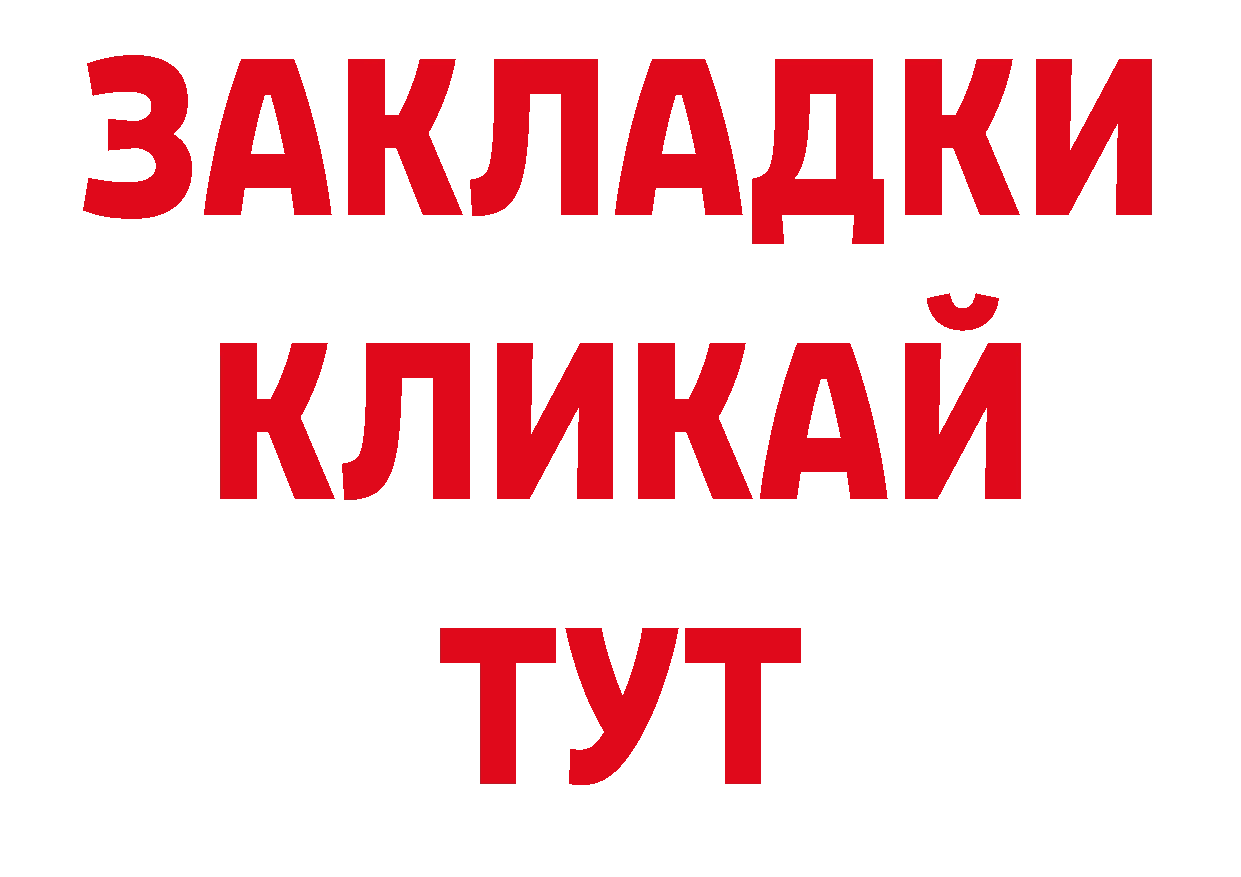 ЗАКЛАДКИ
КЛИКАЙ
ТУТ